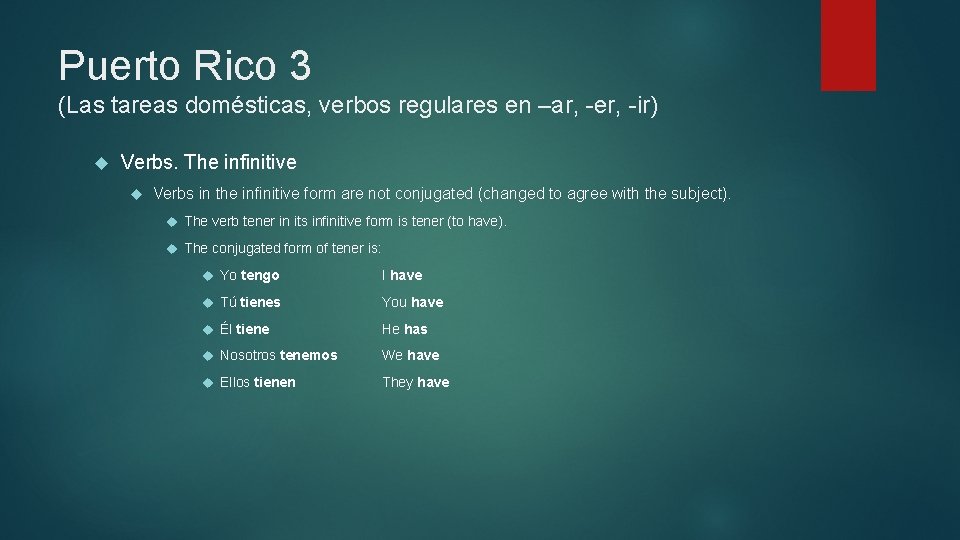 Puerto Rico 3
(Las tareas domésticas, verbos regulares en –ar, -er, -ir)

Verbs. The infinitive

Verbs in the infinitive form are not conjugated (changed to agree with the subject).

The verb tener in its infinitive form is tener (to have).

The conjugated form of tener is:

Yo tengo I have
Tú tienes You have
Él tiene He has
Nosotros tenemos We have
Ellos tienen They have